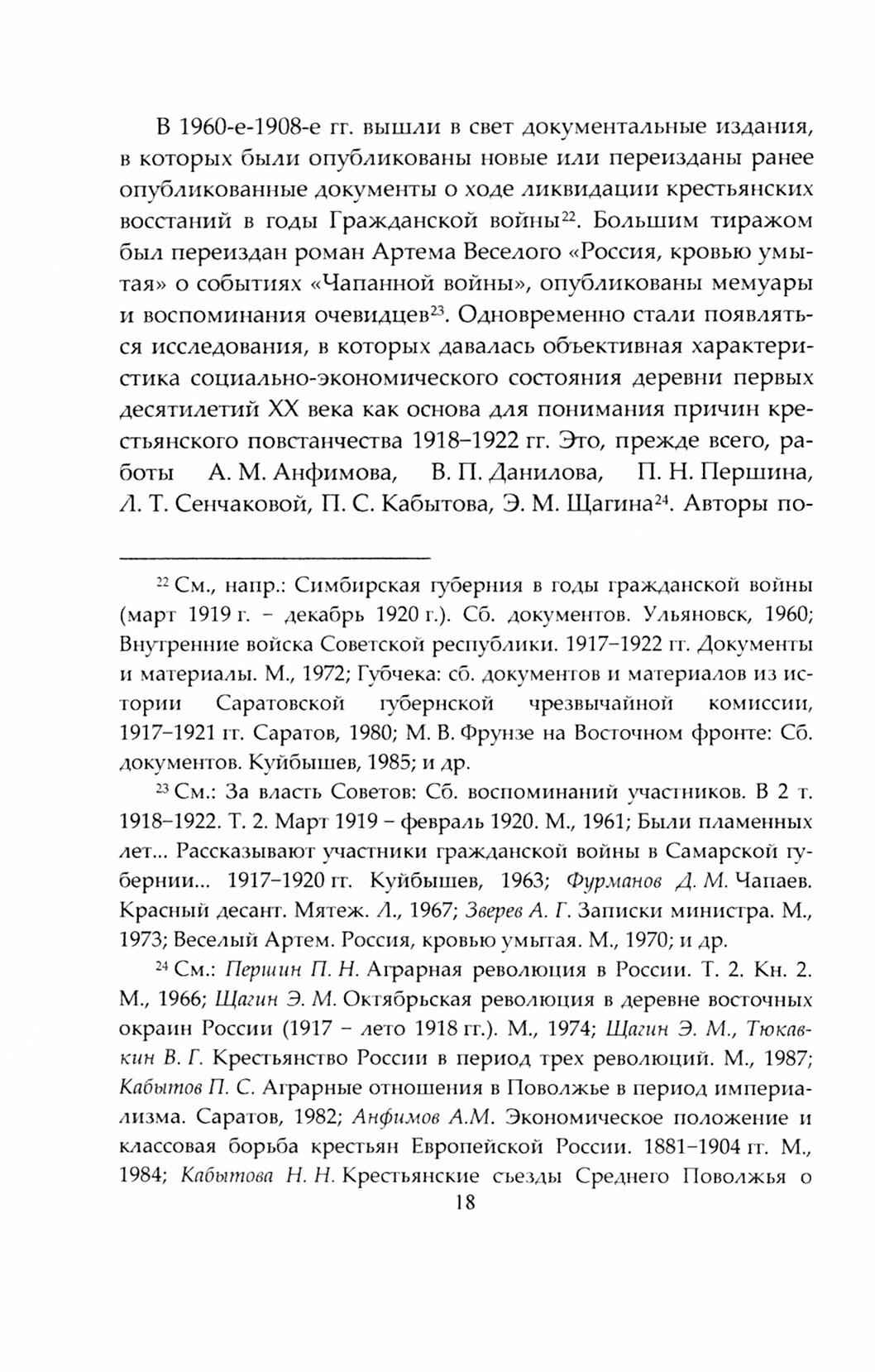 В 1960-е-1908-е гг. вышли в свет документальные издания, в которых были опубликованы новые или переизданы ранее опубликованные документы о ходе ликвидации крестьянских восстаний в годы Гражданской войны$^{22}$. Большим тиражом был переиздан роман Артема Веселого «Россия, кровью умытая» о событиях «Чапанной войны», опубликованы мемуары и воспоминания очевидцев$^{23}$. Одновременно стали появляться исследования, в которых давалась объективная характеристика социально-экономического состояния деревни первых десятилетий XX века как основа для понимания причин крестьянского повстанчества 1918–1922 гг. Это, прежде всего, работы А. М. Анфимова, В. П. Данилова, П. Н. Першина, Л. Т. Сенчаковой, П. С. Кабытова, Э. М. Щагина$^{24}$. Авторы по-

$^{22}$ См., напр.: Симбирская губерния в годы гражданской войны (март 1919 г. – декабрь 1920 г.). Сб. документов. Ульяновск, 1960; Внутренние войска Советской республики. 1917–1922 гг. Документы и материалы. М., 1972; Губчека: сб. документов и материалов из истории Саратовской губернской чрезвычайной комиссии, 1917–1921 гг. Саратов, 1980; М. В. Фрунзе на Восточном фронте: Сб. документов. Куйбышев, 1985; и др.

$^{23}$ См.: За власть Советов: Сб. воспоминаний участников. В 2 т. 1918–1922. Т. 2. Март 1919 – февраль 1920. М., 1961; Были пламенных лет... Рассказывают участники гражданской войны в Самарской губернии... 1917–1920 гг. Куйбышев, 1963; Фурманов Д. М. Чапаев. Красный десант. Мятеж. Л., 1967; Зверев А. Г. Записки министра. М., 1973; Веселый Артем. Россия, кровью умытая. М., 1970; и др.

$^{24}$ См.: Першин П. Н. Аграрная революция в России. Т. 2. Кн. 2. М., 1966; Щагин Э. М. Октябрьская революция в деревне восточных окраин России (1917 – лето 1918 гг.). М., 1974; Щагин Э. М., Тюкавкин В. Г. Крестьянство России в период трех революций. М., 1987; Кабытов П. С. Аграрные отношения в Поволжье в период империализма. Саратов, 1982; Анфимов А.М. Экономическое положение и классовая борьба крестьян Европейской России. 1881–1904 гг. М., 1984; Кабытова Н. Н. Крестьянские съезды Среднего Поволжья о

18